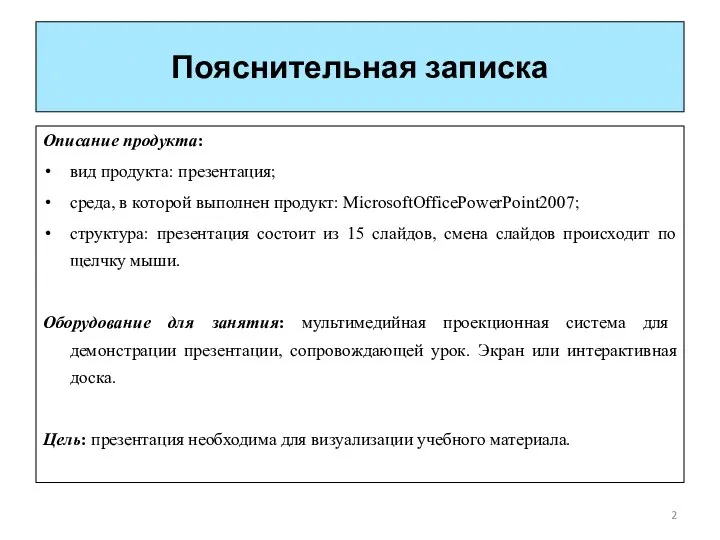 Пояснительная записка

Описание продукта:

• вид продукта: презентация;

• среда, в которой выполнен продукт: MicrosoftOfficePowerPoint2007;

• структура: презентация состоит из 15 слайдов, смена слайдов происходит по щелчку мыши.

Оборудование для занятия: мультимедийная проекционная система для демонстрации презентации, сопровождающей урок. Экран или интерактивная доска.

Цель: презентация необходима для визуализации учебного материала.

2